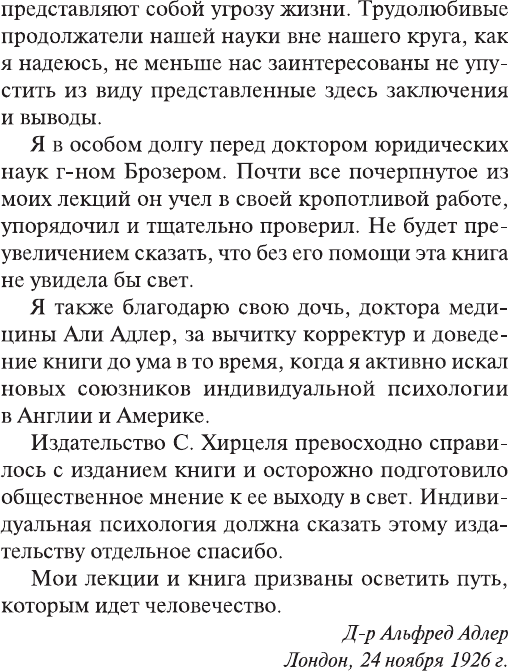 представляют собой угрозу жизни. Трудолюбивые продолжатели нашей науки вне нашего круга, как я надеюсь, не меньше нас заинтересованы не упустить из виду представленные здесь заключения и выводы.

Я в особом долгу перед доктором юридических наук г-ном Брозером. Почти все почерпнутое из моих лекций он учел в своей кропотливой работе, упорядочил и тщательно проверил. Не будет преувеличением сказать, что без его помощи эта книга не увидела бы свет.

Я также благодарю свою дочь, доктора медицины Али Адлер, за вычитку корректур и доведение книги до ума в то время, когда я активно искал новых союзников индивидуальной психологии в Англии и Америке.

Издательство С. Хирцеля превосходно справилось с изданием книги и осторожно подготовило общественное мнение к ее выходу в свет. Индивидуальная психология должна сказать этому издательству отдельное спасибо.

Мои лекции и книга призваны осветить путь, которым идет человечество.

Д-р Альфред Адлер
Лондон, 24 ноября 1926 г.